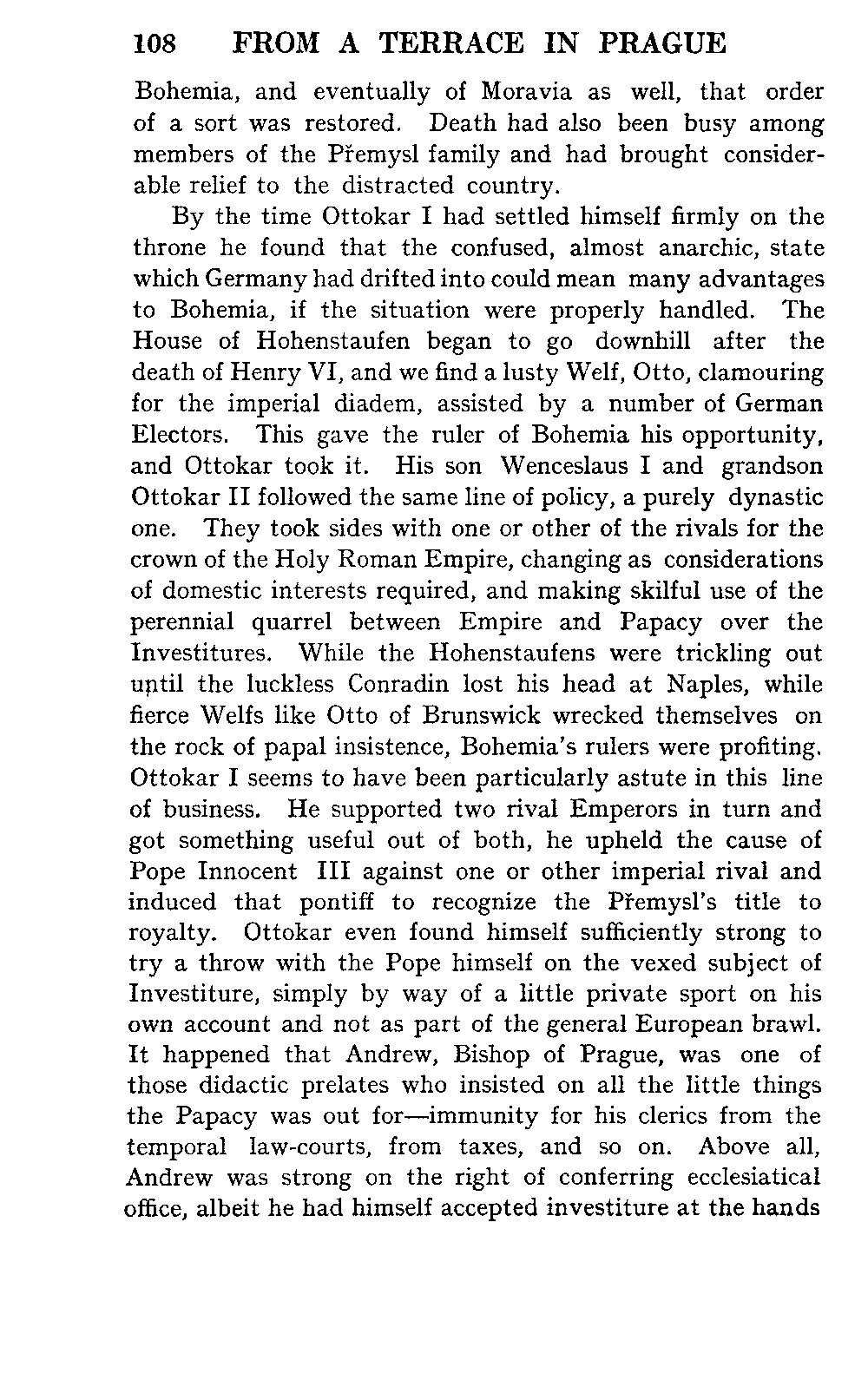 108 FROM A TERRACE IN PRAGUE

Bohemia, and eventually of Moravia as well, that order of a sort was restored. Death had also been busy among members of the Přemysl family and had brought considerable relief to the distracted country.

By the time Ottokar I had settled himself firmly on the throne he found that the confused, almost anarchic, state which Germany had drifted into could mean many advantages to Bohemia, if the situation were properly handled. The House of Hohenstaufen began to go downhill after the death of Henry VI, and we find a lusty Welf, Otto, clamouring for the imperial diadem, assisted by a number of German Electors. This gave the ruler of Bohemia his opportunity, and Ottokar took it. His son Wenceslaus I and grandson Ottokar II followed the same line of policy, a purely dynastic one. They took sides with one or other of the rivals for the crown of the Holy Roman Empire, changing as considerations of domestic interests required, and making skilful use of the perennial quarrel between Empire and Papacy over the Investitures. While the Hohenstaufens were trickling out until the luckless Conradin lost his head at Naples, while fierce Welfs like Otto of Brunswick wrecked themselves on the rock of papal insistence, Bohemia's rulers were profiting. Ottokar I seems to have been particularly astute in this line of business. He supported two rival Emperors in turn and got something useful out of both, he upheld the cause of Pope Innocent III against one or other imperial rival and induced that pontiff to recognize the Přemysl's title to royalty. Ottokar even found himself sufficiently strong to try a throw with the Pope himself on the vexed subject of Investiture, simply by way of a little private sport on his own account and not as part of the general European brawl. It happened that Andrew, Bishop of Prague, was one of those didactic prelates who insisted on all the little things the Papacy was out for—immunity for his clerics from the temporal law-courts, from taxes, and so on. Above all, Andrew was strong on the right of conferring ecclesiatical office, albeit he had himself accepted investiture at the hands